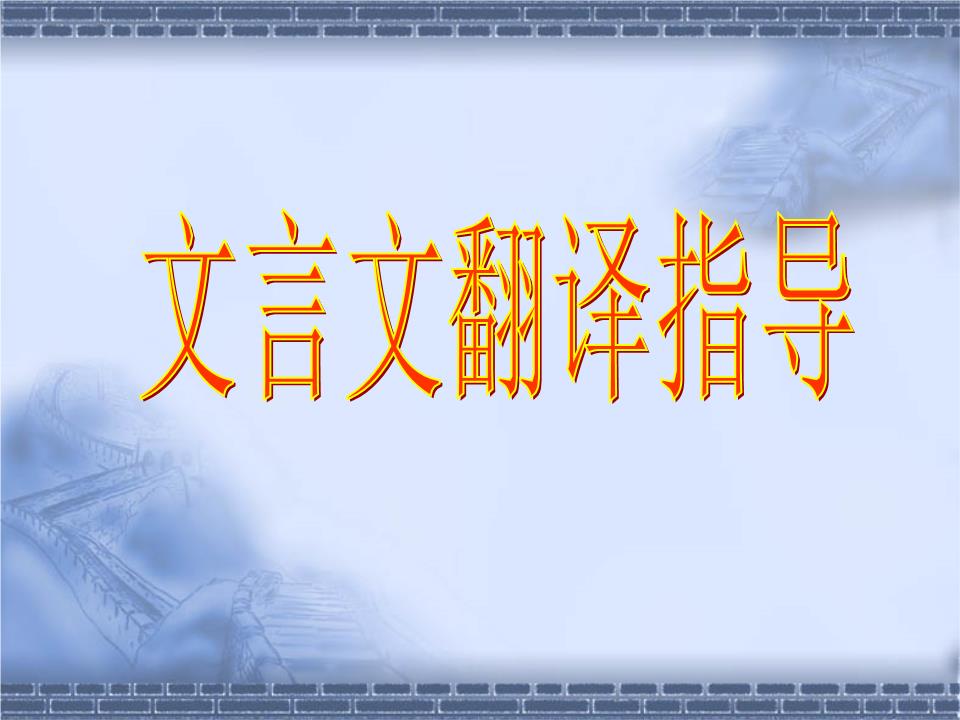 文言文翻译指导